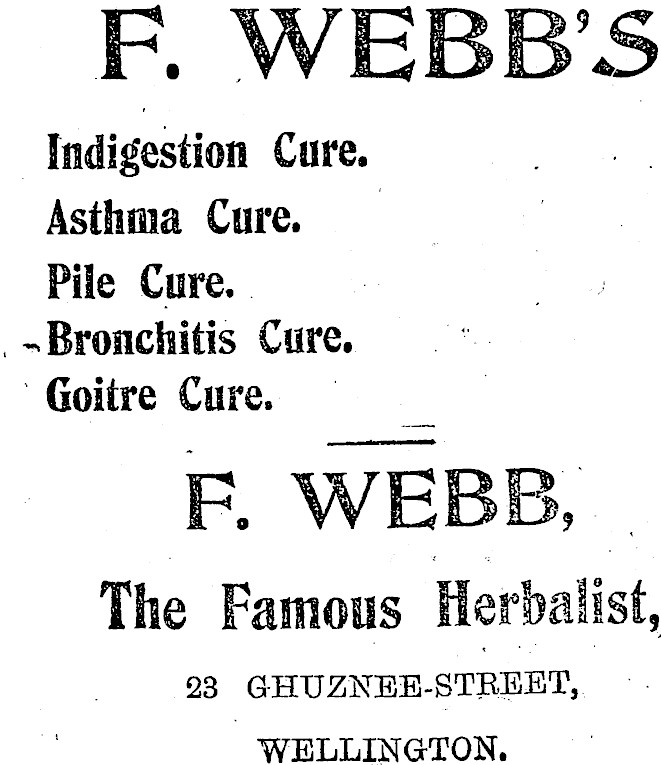 F. WEBB'S

Indigestion Cure.
Asthma Cure.
Pile Cure.
Bronchitis Cure.
Goitre Cure.

F. WEBB,

The Famous Herbalist,

23 GHUZNEE-STREET,

WELLINGTON.